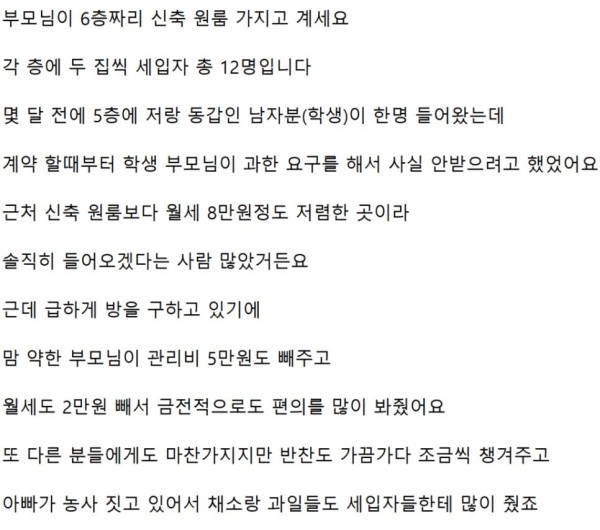 부모님이 6층짜리 신축 원룸 가지고 계세요

각 층에 두 집씩 세입자 총 12명입니다

몇 달 전에 5층에 저랑 동갑인 남자분(학생)이 한명 들어왔는데

계약 할때부터 학생 부모님이 과한 요구를 해서 사실 안받으려고 했었어요

근처 신축 원룸보다 월세 8만원정도 저렴한 곳이라

솔직히 들어오겠다는 사람 많았거든요

근데 급하게 방을 구하고 있기에

맘 약한 부모님이 관리비 5만원도 빼주고

월세도 2만원 빼서 금전적으로도 편의를 많이 봐줬어요

또 다른 분들에게도 마찬가지지만 반찬도 가끔가다 조금씩 챙겨주고

아빠가 농사 짓고 있어서 채소랑 과일들도 세입자들한테 많이 줬죠